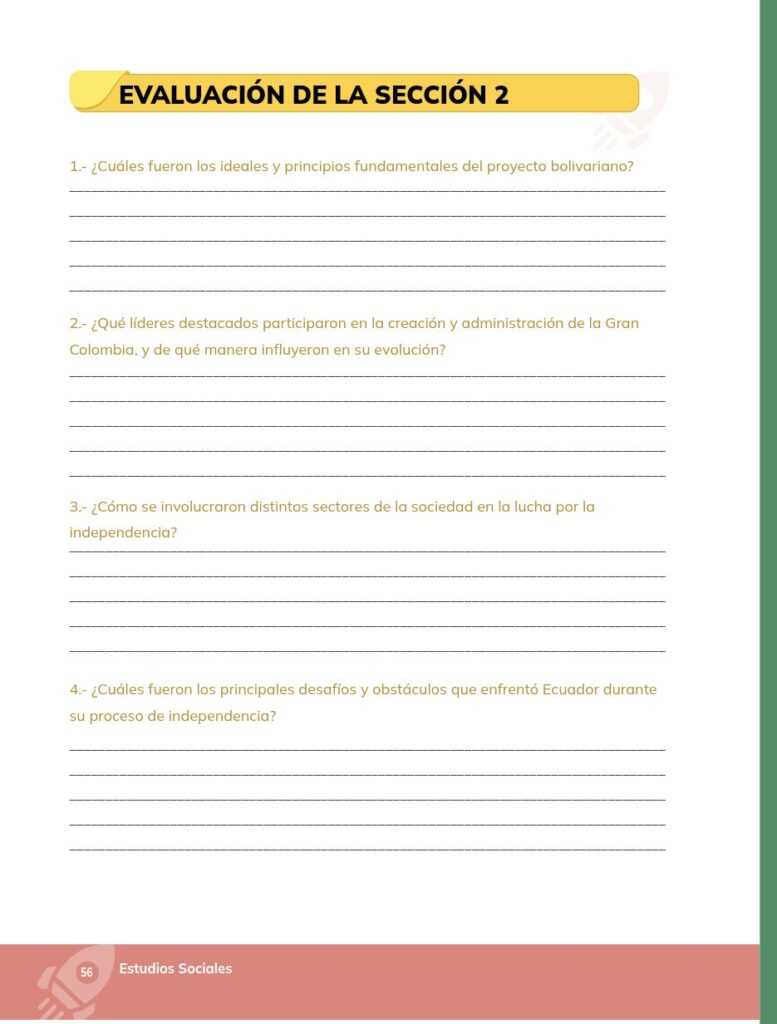 EVALUACIÓN DE LA SECCIÓN 2

1.- ¿Cuáles fueron los ideales y principios fundamentales del proyecto bolivariano?
____
____
____
____
____

2.- ¿Qué líderes destacados participaron en la creación y administración de la Gran Colombia, y de qué manera influyeron en su evolución?
____
____
____
____
____

3.- ¿Cómo se involucraron distintos sectores de la sociedad en la lucha por la independencia?
____
____
____
____
____

4.- ¿Cuáles fueron los principales desafíos y obstáculos que enfrentó Ecuador durante su proceso de independencia?
____
____
____
____
____

56 Estudios Sociales